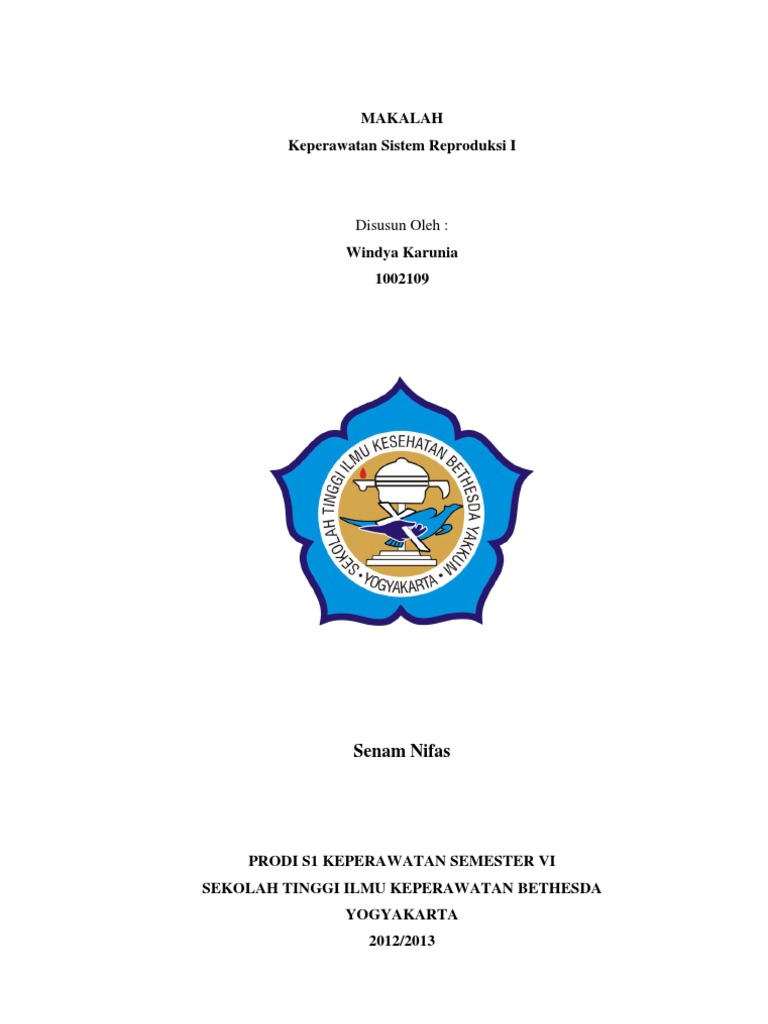 MAKALAH
Keperawatan Sistem Reproduksi I

Disusun Oleh :
Windya Karunia
1002109

SEKOLAH TINGGI ILMU KESEHATAN BETHESDA YAKKUM
YOGYAKARTA

Senam Nifas

PRODI S1 KEPERAWATAN SEMESTER VI
SEKOLAH TINGGI ILMU KEPERAWATAN BETHESDA
YOGYAKARTA
2012/2013